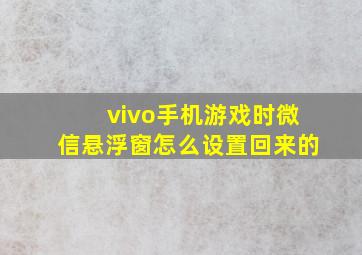 vivo手机游戏时微信悬浮窗怎么设置回来的